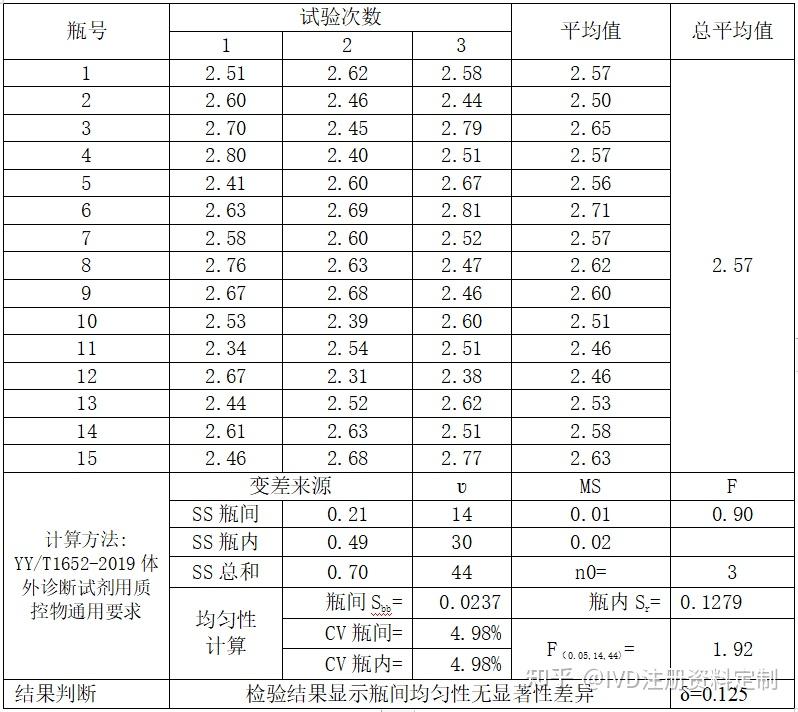 | 瓶号 | 试验次数 | | | 平均值 | 总平均值 |
|---|---|---|---|---|---|
| | 1 | 2 | 3 | | |
| 1 | 2.51 | 2.62 | 2.58 | 2.57 | 2.57 |
| 2 | 2.60 | 2.46 | 2.44 | 2.50 | |
| 3 | 2.70 | 2.45 | 2.79 | 2.65 | |
| 4 | 2.80 | 2.40 | 2.51 | 2.57 | |
| 5 | 2.41 | 2.60 | 2.67 | 2.56 | |
| 6 | 2.63 | 2.69 | 2.81 | 2.71 | |
| 7 | 2.58 | 2.60 | 2.52 | 2.57 | |
| 8 | 2.76 | 2.63 | 2.47 | 2.62 | |
| 9 | 2.67 | 2.68 | 2.46 | 2.60 | |
| 10 | 2.53 | 2.39 | 2.60 | 2.51 | |
| 11 | 2.34 | 2.54 | 2.51 | 2.46 | |
| 12 | 2.67 | 2.31 | 2.38 | 2.46 | |
| 13 | 2.44 | 2.52 | 2.62 | 2.53 | |
| 14 | 2.61 | 2.63 | 2.51 | 2.58 | |
| 15 | 2.46 | 2.68 | 2.77 | 2.63 | |

| 计算方法: YY/T1652-2019 体外诊断试剂用质控物通用要求 | 变差来源 | | υ | MS | F |
|---|---|---|---|---|---|
| | SS 瓶间 | 0.21 | 14 | 0.01 | 0.90 |
| | SS 瓶内 | 0.49 | 30 | 0.02 | |
| | SS 总和 | 0.70 | 44 | n0= | 3 |
| | 均匀性计算 | 瓶间 $S_{bb}$= | 0.0237 | 瓶内 $S_r$= | 0.1279 |
| | | CV 瓶间= | 4.98% | $F_{(0.05,14,44)}$= | 1.92 |
| | | CV 瓶内= | 4.98% | | |
| 结果判断 | 检验结果显示瓶间均匀性无显著性差异 | | | | δ=0.125 |

知乎 @IVD注册资料定制